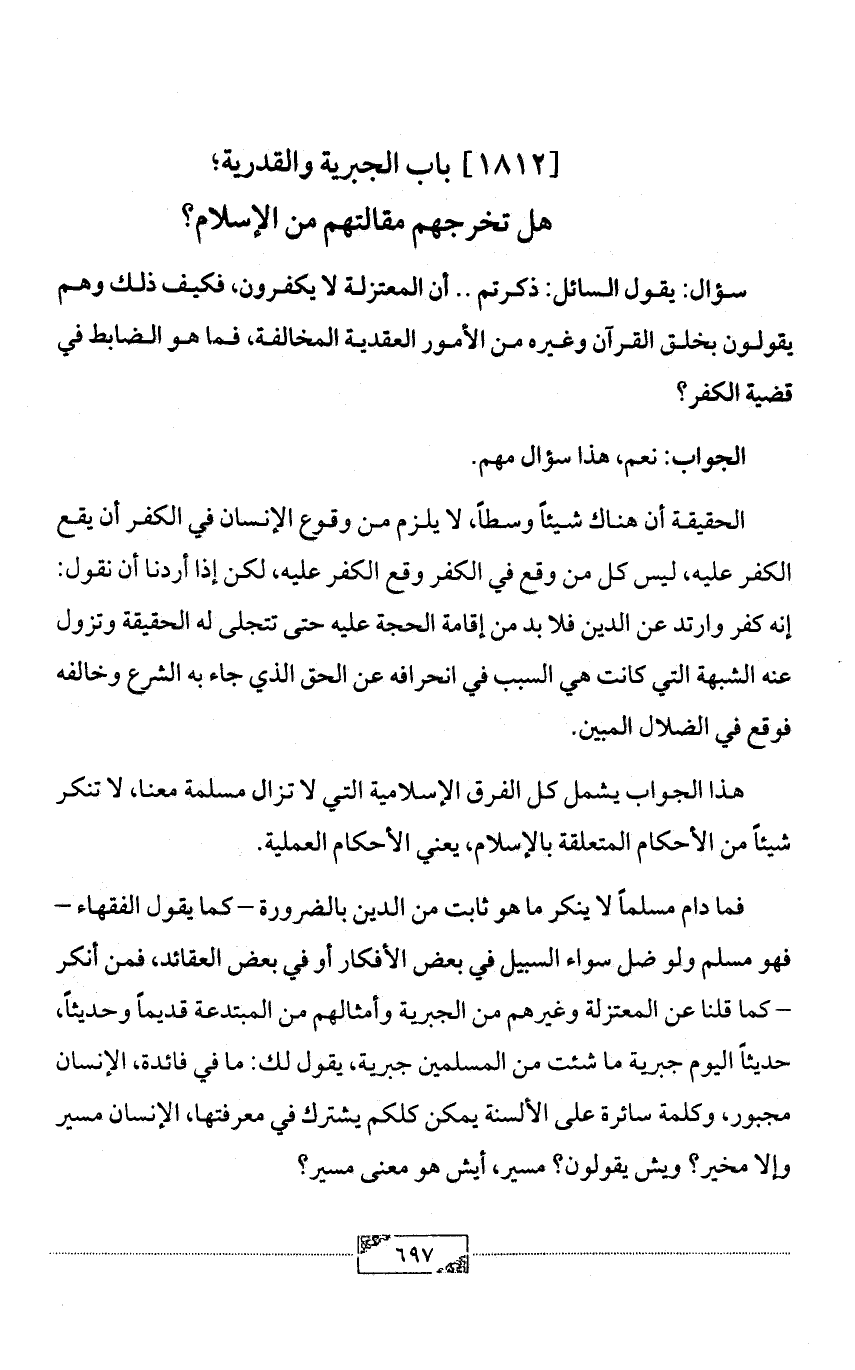 [١٨١٢] باب الجبرية والقدرية؛
هل تخرجهم مقالتهم من الإسلام؟

سؤال: يقول السائل: ذكرتم .. أن المعتزلة لا يكفرون، فكيف ذلك وهم يقولون بخلق القرآن وغيره من الأمور العقدية المخالفة، فما هو الضابط في قضية الكفر؟

الجواب: نعم، هذا سؤال مهم.

الحقيقة أن هناك شيئاً وسطاً، لا يلزم من وقوع الإنسان في الكفر أن يقع الكفر عليه، ليس كل من وقع في الكفر وقع الكفر عليه، لكن إذا أردنا أن نقول: إنه كفر وارتد عن الدين فلا بد من إقامة الحجة عليه حتى تتجلى له الحقيقة وتزول عنه الشبهة التي كانت هي السبب في انحرافه عن الحق الذي جاء به الشرع وخالفه فوقع في الضلال المبين.

هذا الجواب يشمل كل الفرق الإسلامية التي لا تزال مسلمة معنا، لا تنكر شيئاً من الأحكام المتعلقة بالإسلام، يعني الأحكام العملية.

فما دام مسلماً لا ينكر ما هو ثابت من الدين بالضرورة - كما يقول الفقهاء - فهو مسلم ولو ضل سواء السبيل في بعض الأفكار أو في بعض العقائد، فمن أنكر - كما قلنا عن المعتزلة وغيرهم من الجبرية وأمثالهم من المبتدعة قديماً وحديثاً، حديثاً اليوم جبرية ما شئت من المسلمين جبرية، يقول لك: ما في فائدة، الإنسان مجبور، وكلمة سائرة على الألسنة يمكن كلكم يشترك في معرفتها، الإنسان مسير وإلا مخير؟ ويش يقولون؟ مسير، أيش هو معنى مسير؟

٦٩٧